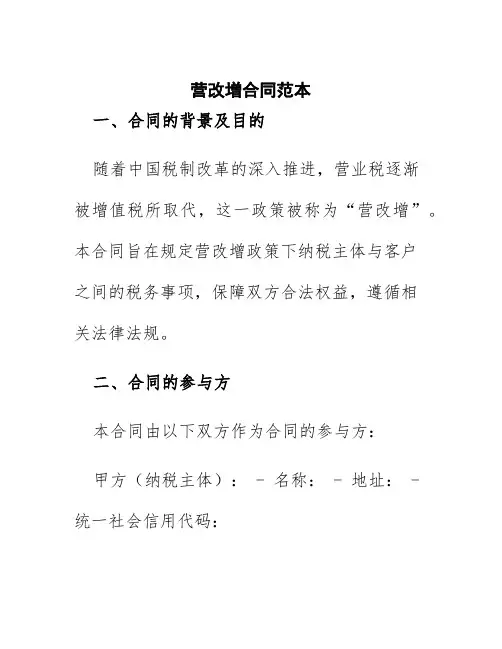 营改增合同范本

一、合同的背景及目的

随着中国税制改革的深入推进，营业税逐渐被增值税所取代，这一政策被称为“营改增”。本合同旨在规定营改增政策下纳税主体与客户之间的税务事项，保障双方合法权益，遵循相关法律法规。

二、合同的参与方

本合同由以下双方作为合同的参与方：

甲方（纳税主体）： - 名称： - 地址： - 统一社会信用代码：